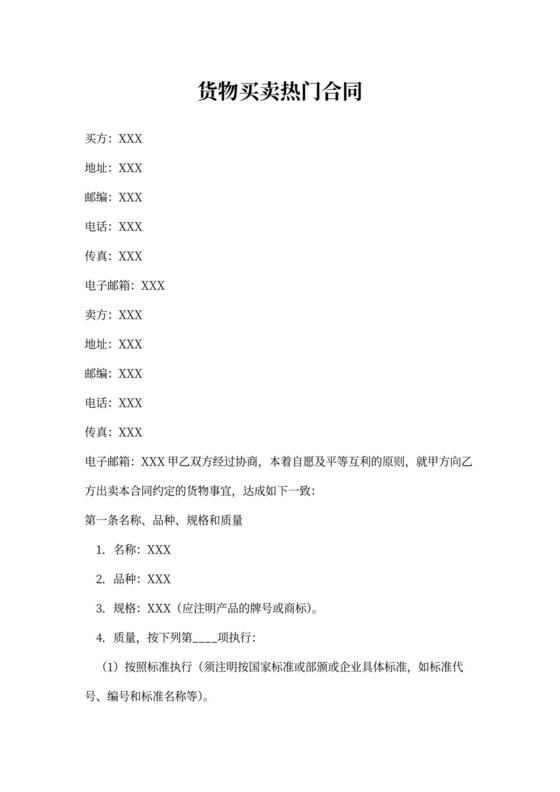 货物买卖热门合同

买方：XXX

地址：XXX

邮编：XXX

电话：XXX

传真：XXX

电子邮箱：XXX

卖方：XXX

地址：XXX

邮编：XXX

电话：XXX

传真：XXX

电子邮箱：XXX 甲乙双方经过协商，本着自愿及平等互利的原则，就甲方向乙方出卖本合同约定的货物事宜，达成如下一致：

第一条名称、品种、规格和质量

1. 名称：XXX

2. 品种：XXX

3. 规格：XXX（应注明产品的牌号或商标）。

4. 质量，按下列第____项执行：

（1）按照标准执行（须注明按国家标准或部颁或企业具体标准，如标准代号、编号和标准名称等）。